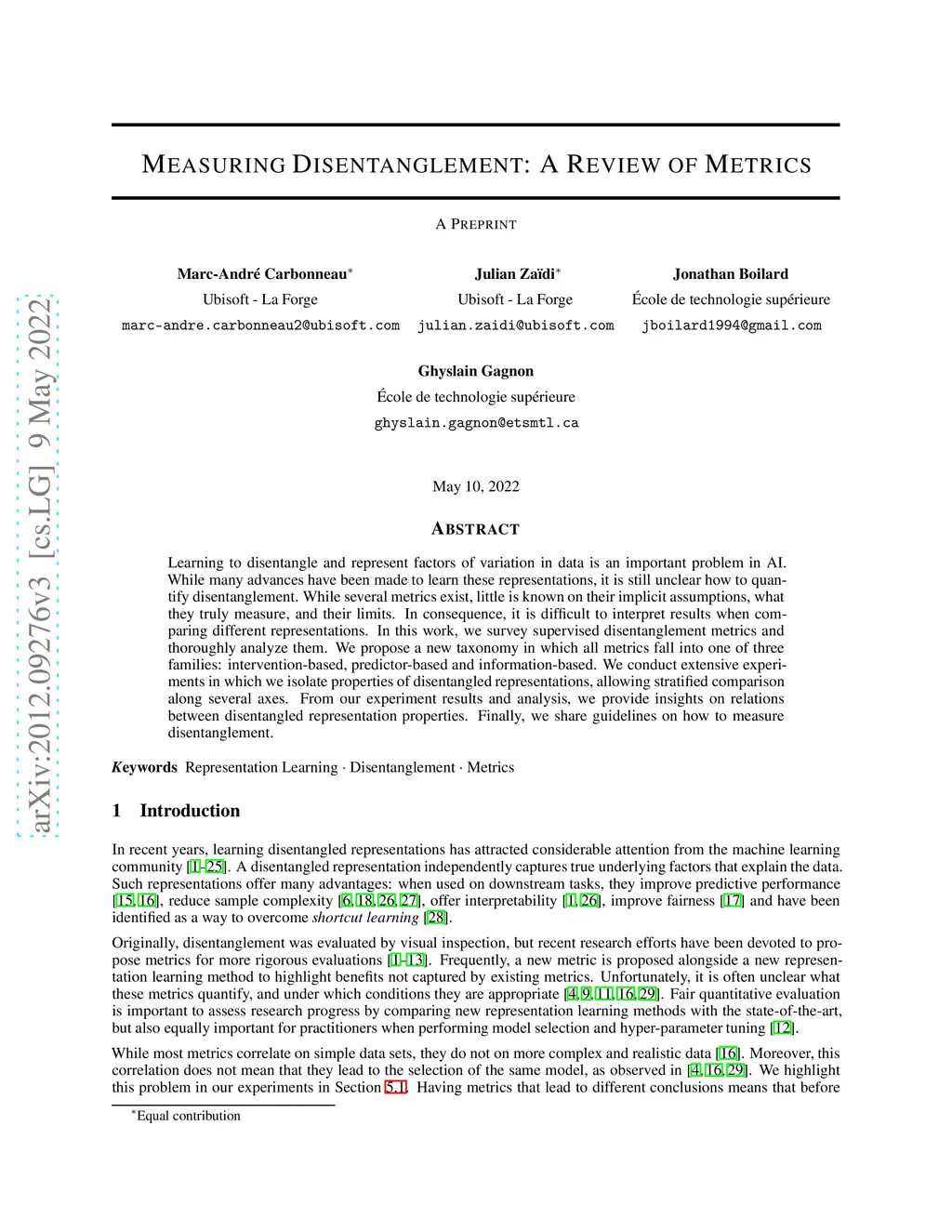 arXiv:2012.09276v3 [cs.LG] 9 May 2022

MEASURING DISENTANGLEMENT: A REVIEW OF METRICS

A PREPRINT

Marc-André Carbonneau*
Ubisoft - La Forge
marc-andre.carbonneau2@ubisoft.com

Julian Zaïdi*
Ubisoft - La Forge
julian.zaidi@ubisoft.com

Jonathan Boilard
École de technologie supérieure
jboilard1994@gmail.com

Ghyslain Gagnon
École de technologie supérieure
ghyslain.gagnon@etsmtl.ca

May 10, 2022

ABSTRACT

Learning to disentangle and represent factors of variation in data is an important problem in AI. While many advances have been made to learn these representations, it is still unclear how to quantify disentanglement. While several metrics exist, little is known on their implicit assumptions, what they truly measure, and their limits. In consequence, it is difficult to interpret results when comparing different representations. In this work, we survey supervised disentanglement metrics and thoroughly analyze them. We propose a new taxonomy in which all metrics fall into one of three families: intervention-based, predictor-based and information-based. We conduct extensive experiments in which we isolate properties of disentangled representations, allowing stratified comparison along several axes. From our experiment results and analysis, we provide insights on relations between disentangled representation properties. Finally, we share guidelines on how to measure disentanglement.

Keywords Representation Learning · Disentanglement · Metrics

1 Introduction

In recent years, learning disentangled representations has attracted considerable attention from the machine learning community [1–25]. A disentangled representation independently captures true underlying factors that explain the data. Such representations offer many advantages: when used on downstream tasks, they improve predictive performance [15, 16], reduce sample complexity [6, 18, 26, 27], offer interpretability [1, 26], improve fairness [17] and have been identified as a way to overcome shortcut learning [28].

Originally, disentanglement was evaluated by visual inspection, but recent research efforts have been devoted to propose metrics for more rigorous evaluations [1–13]. Frequently, a new metric is proposed alongside a new representation learning method to highlight benefits not captured by existing metrics. Unfortunately, it is often unclear what these metrics quantify, and under which conditions they are appropriate [4, 9, 11, 16, 29]. Fair quantitative evaluation is important to assess research progress by comparing new representation learning methods with the state-of-the-art, but also equally important for practitioners when performing model selection and hyper-parameter tuning [12].

While most metrics correlate on simple data sets, they do not on more complex and realistic data [16]. Moreover, this correlation does not mean that they lead to the selection of the same model, as observed in [4, 16, 29]. We highlight this problem in our experiments in Section 5.1. Having metrics that lead to different conclusions means that before

*Equal contribution